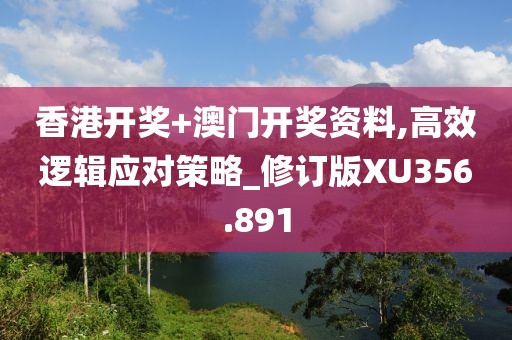 香港开奖+澳门开奖资料,高效逻辑应对策略_修订版XU356.891